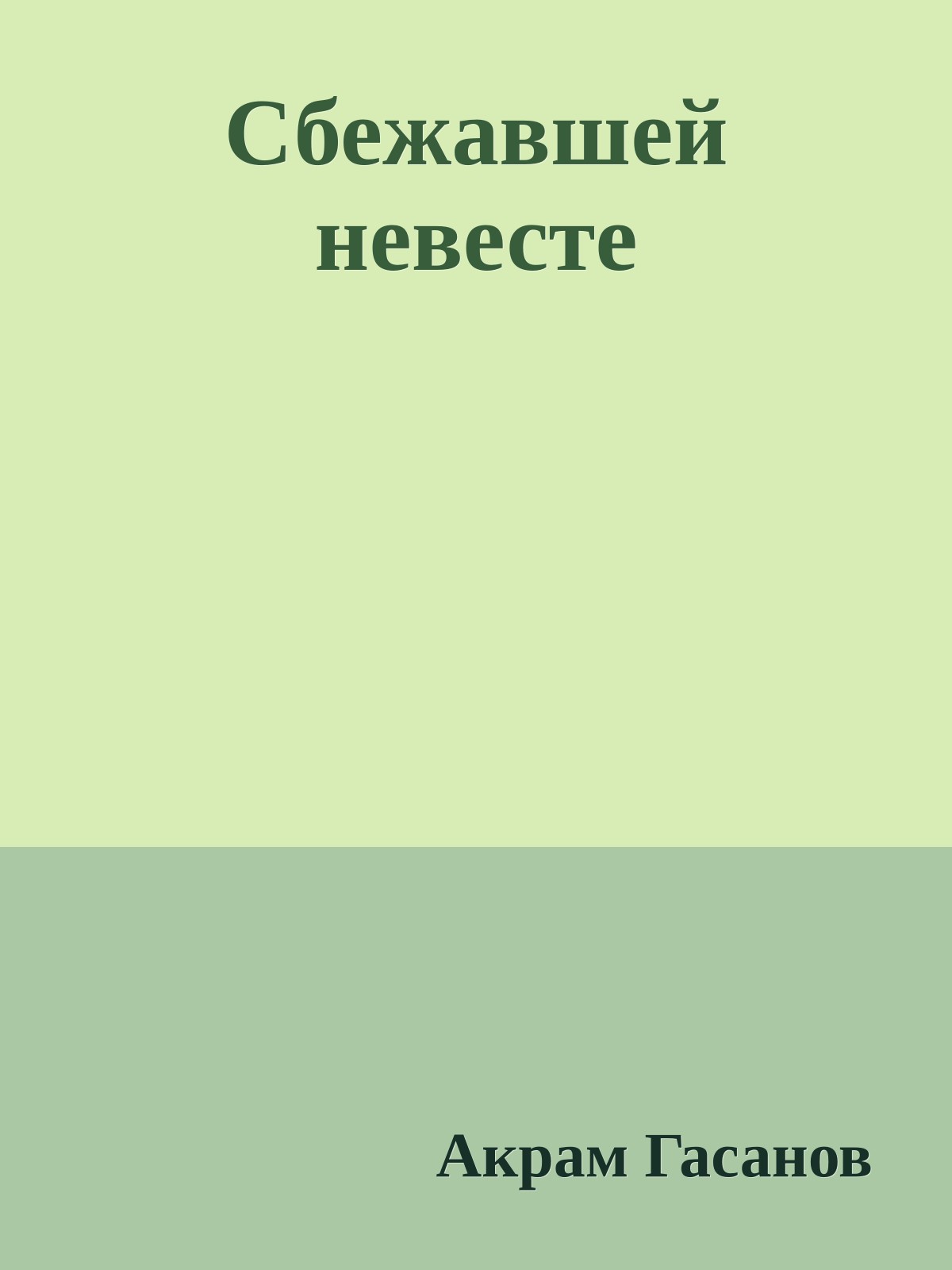 Сбежавшей невесте

Акрам Гасанов